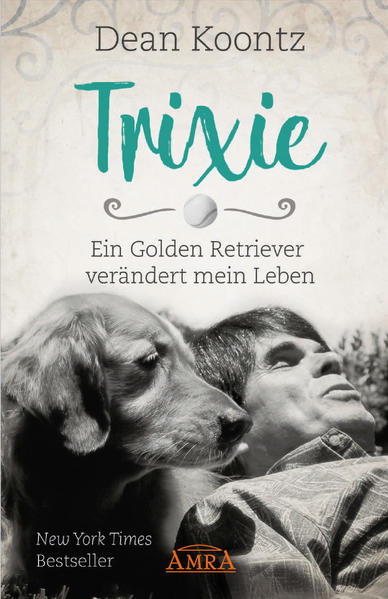 Dean Koontz

Trixie

Ein Golden Retriever verändert mein Leben

New York Times Bestseller

AMRA